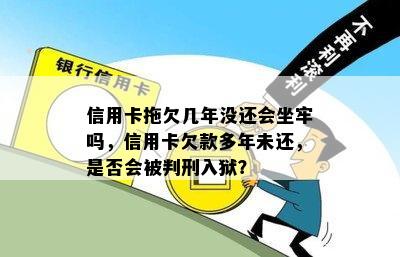 不再利滚利

银行信用卡

信用卡拖欠几年没还会坐牢吗，信用卡欠款多年未还，是否会被判刑入狱?